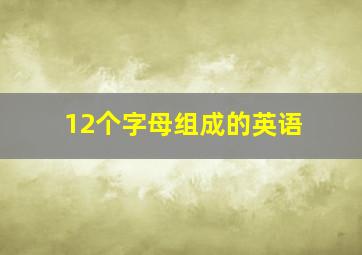 12个字母组成的英语